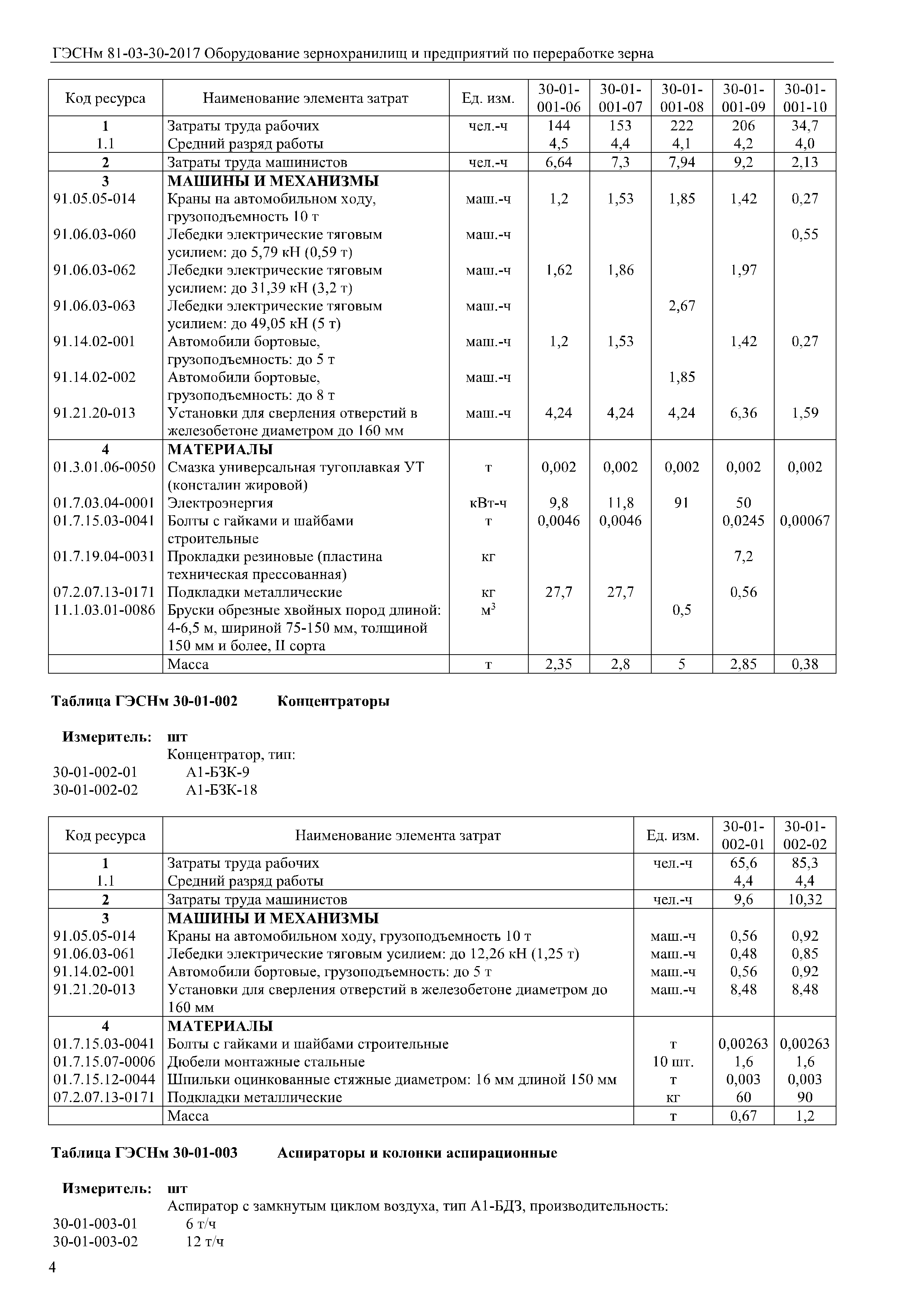 ГЭСНм 81-03-30-2017 Оборудование зернохранилищ и предприятий по переработке зерна

| Код ресурса | Наименование элемента затрат | Ед. изм. | 30-01-001-06 | 30-01-001-07 | 30-01-001-08 | 30-01-001-09 | 30-01-001-10 |
|---|---|---|---|---|---|---|---|
| 1 | Затраты труда рабочих | чел.-ч | 144 | 153 | 222 | 206 | 34,7 |
| 1.1 | Средний разряд работы | | 4,5 | 4,4 | 4,1 | 4,2 | 4,0 |
| 2 | Затраты труда машинистов | чел.-ч | 6,64 | 7,3 | 7,94 | 9,2 | 2,13 |
| 3 | МАШИНЫ И МЕХАНИЗМЫ | | | | | | |
| 91.05.05-014 | Краны на автомобильном ходу, грузоподъемность 10 т | маш.-ч | 1,2 | 1,53 | 1,85 | 1,42 | 0,27 |
| 91.06.03-060 | Лебедки электрические тяговым усилием: до 5,79 кН (0,59 т) | маш.-ч | | | | | 0,55 |
| 91.06.03-062 | Лебедки электрические тяговым усилием: до 31,39 кН (3,2 т) | маш.-ч | 1,62 | 1,86 | | 1,97 | |
| 91.06.03-063 | Лебедки электрические тяговым усилием: до 49,05 кН (5 т) | маш.-ч | | | 2,67 | | |
| 91.14.02-001 | Автомобили бортовые, грузоподъемность: до 5 т | маш.-ч | 1,2 | 1,53 | | 1,42 | 0,27 |
| 91.14.02-002 | Автомобили бортовые, грузоподъемность: до 8 т | маш.-ч | | | 1,85 | | |
| 91.21.20-013 | Установки для сверления отверстий в железобетоне диаметром до 160 мм | маш.-ч | 4,24 | 4,24 | 4,24 | 6,36 | 1,59 |
| 4 | МАТЕРИАЛЫ | | | | | | |
| 01.3.01.06-0050 | Смазка универсальная тугоплавкая УТ (консталин жировой) | т | 0,002 | 0,002 | 0,002 | 0,002 | 0,002 |
| 01.7.03.04-0001 | Электроэнергия | кВт-ч | 9,8 | 11,8 | 91 | 50 | |
| 01.7.15.03-0041 | Болты с гайками и шайбами строительные | т | 0,0046 | 0,0046 | | 0,0245 | 0,00067 |
| 01.7.19.04-0031 | Прокладки резиновые (пластина техническая прессованная) | кг | | | | 7,2 | |
| 07.2.07.13-0171 | Подкладки металлические | кг | 27,7 | 27,7 | | 0,56 | |
| 11.1.03.01-0086 | Бруски обрезные хвойных пород длиной: 4-6,5 м, шириной 75-150 мм, толщиной 150 мм и более, II сорта | $м^3$ | | | 0,5 | | |
| | Масса | т | 2,35 | 2,8 | 5 | 2,85 | 0,38 |

Таблица ГЭСНм 30-01-002 Концентраторы

Измеритель: шт
Концентратор, тип:
30-01-002-01 А1-БЗК-9
30-01-002-02 А1-БЗК-18

| Код ресурса | Наименование элемента затрат | Ед. изм. | 30-01-002-01 | 30-01-002-02 |
|---|---|---|---|---|
| 1 | Затраты труда рабочих | чел.-ч | 65,6 | 85,3 |
| 1.1 | Средний разряд работы | | 4,4 | 4,4 |
| 2 | Затраты труда машинистов | чел.-ч | 9,6 | 10,32 |
| 3 | МАШИНЫ И МЕХАНИЗМЫ | | | |
| 91.05.05-014 | Краны на автомобильном ходу, грузоподъемность 10 т | маш.-ч | 0,56 | 0,92 |
| 91.06.03-061 | Лебедки электрические тяговым усилием: до 12,26 кН (1,25 т) | маш.-ч | 0,48 | 0,85 |
| 91.14.02-001 | Автомобили бортовые, грузоподъемность: до 5 т | маш.-ч | 0,56 | 0,92 |
| 91.21.20-013 | Установки для сверления отверстий в железобетоне диаметром до 160 мм | маш.-ч | 8,48 | 8,48 |
| 4 | МАТЕРИАЛЫ | | | |
| 01.7.15.03-0041 | Болты с гайками и шайбами строительные | т | 0,00263 | 0,00263 |
| 01.7.15.07-0006 | Дюбели монтажные стальные | 10 шт. | 1,6 | 1,6 |
| 01.7.15.12-0044 | Шпильки оцинкованные стяжные диаметром: 16 мм длиной 150 мм | т | 0,003 | 0,003 |
| 07.2.07.13-0171 | Подкладки металлические | кг | 60 | 90 |
| | Масса | т | 0,67 | 1,2 |

Таблица ГЭСНм 30-01-003 Аспираторы и колонки аспирационные

Измеритель: шт
Аспиратор с замкнутым циклом воздуха, тип А1-БДЗ, производительность:
30-01-003-01 6 т/ч
30-01-003-02 12 т/ч

4